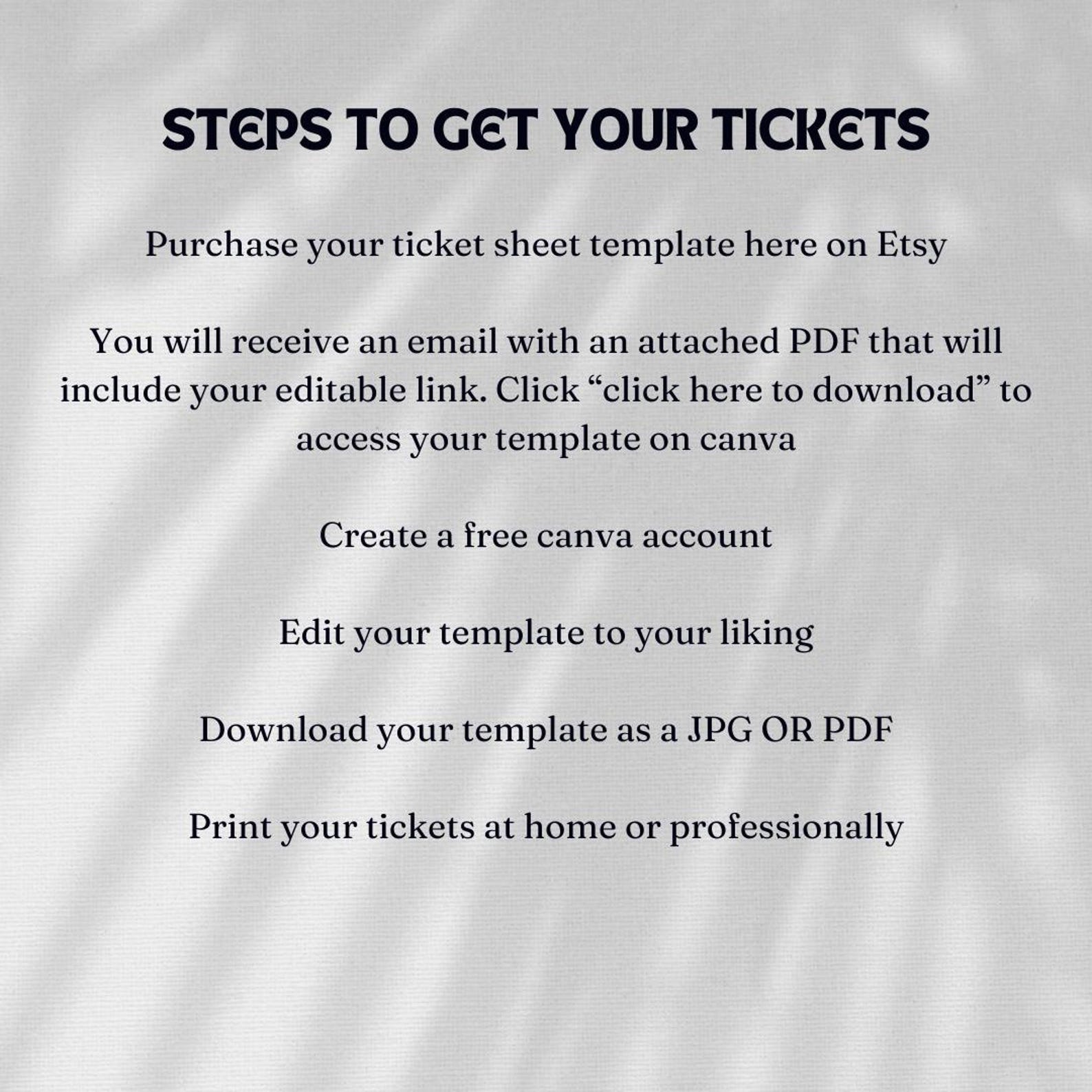 STEPS TO GET YOUR TICKETS

Purchase your ticket sheet template here on Etsy

You will receive an email with an attached PDF that will include your editable link. Click “click here to download” to access your template on canva

Create a free canva account

Edit your template to your liking

Download your template as a JPG OR PDF

Print your tickets at home or professionally